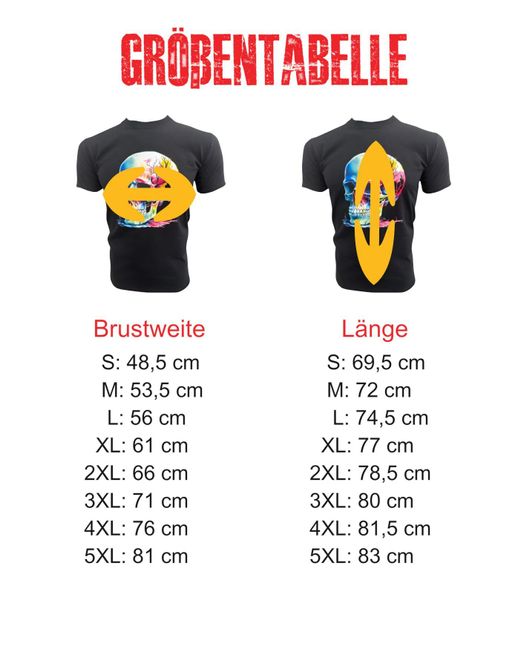 GRÖßENTABELLE

Brustweite
S: 48,5 cm
M: 53,5 cm
L: 56 cm
XL: 61 cm
2XL: 66 cm
3XL: 71 cm
4XL: 76 cm
5XL: 81 cm

Länge
S: 69,5 cm
M: 72 cm
L: 74,5 cm
XL: 77 cm
2XL: 78,5 cm
3XL: 80 cm
4XL: 81,5 cm
5XL: 83 cm